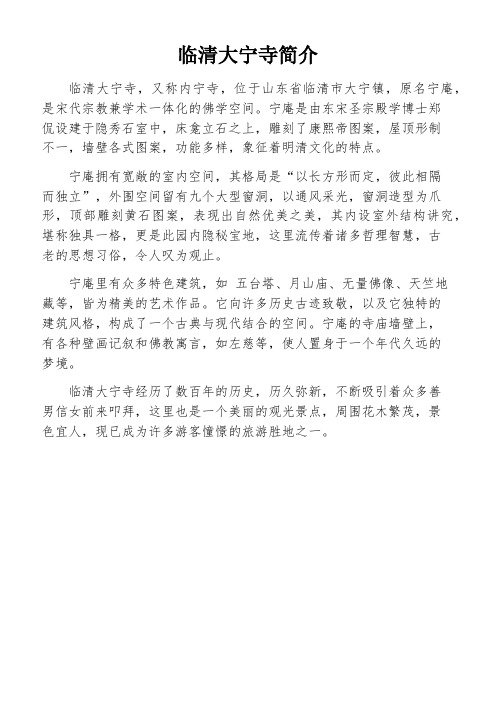 临清大宁寺简介

临清大宁寺，又称内宁寺，位于山东省临清市大宁镇，原名宁庵，是宋代宗教兼学术一体化的佛学空间。宁庵是由东宋圣宗殿学博士郑侃设建于隐秀石室中，床龛立石之上，雕刻了康熙帝图案，屋顶形制不一，墙壁各式图案，功能多样，象征着明清文化的特点。

宁庵拥有宽敞的室内空间，其格局是“以长方形而定，彼此相隔而独立”，外围空间留有九个大型窗洞，以通风采光，窗洞造型为爪形，顶部雕刻黄石图案，表现出自然优美之美，其内设室外结构讲究，堪称独具一格，更是此园内隐秘宝地，这里流传着诸多哲理智慧，古老的思想习俗，令人叹为观止。

宁庵里有众多特色建筑，如 五台塔、月山庙、无量佛像、天竺地藏等，皆为精美的艺术作品。它向许多历史古迹致敬，以及它独特的建筑风格，构成了一个古典与现代结合的空间。宁庵的寺庙墙壁上，有各种壁画记叙和佛教寓言，如左慈等，使人置身于一个年代久远的梦境。

临清大宁寺经历了数百年的历史，历久弥新，不断吸引着众多善男信女前来叩拜，这里也是一个美丽的观光景点，周围花木繁茂，景色宜人，现已成为许多游客憧憬的旅游胜地之一。